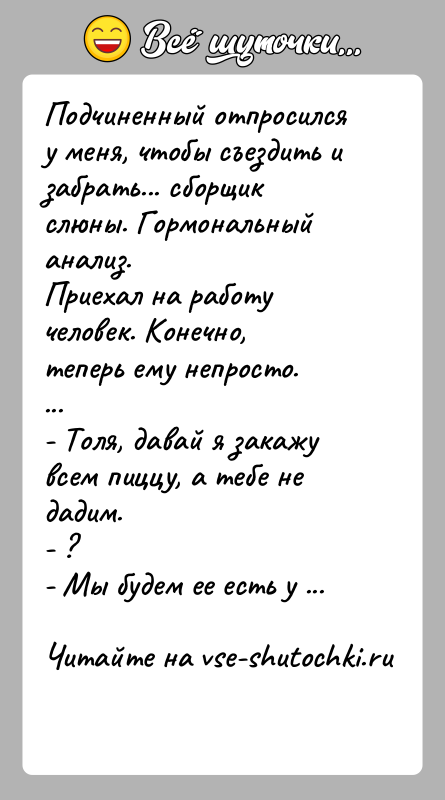 Всё шуточки...

Подчиненный отпросился у меня, чтобы съездить и забрать... сборщик слюны. Гормональный анализ.
Приехал на работу человек. Конечно, теперь ему непросто.
...
- Толя, давай я закажу всем пиццу, а тебе не дадим.
- ?
- Мы будем ее есть у ...

Читайте на vse-shutochki.ru